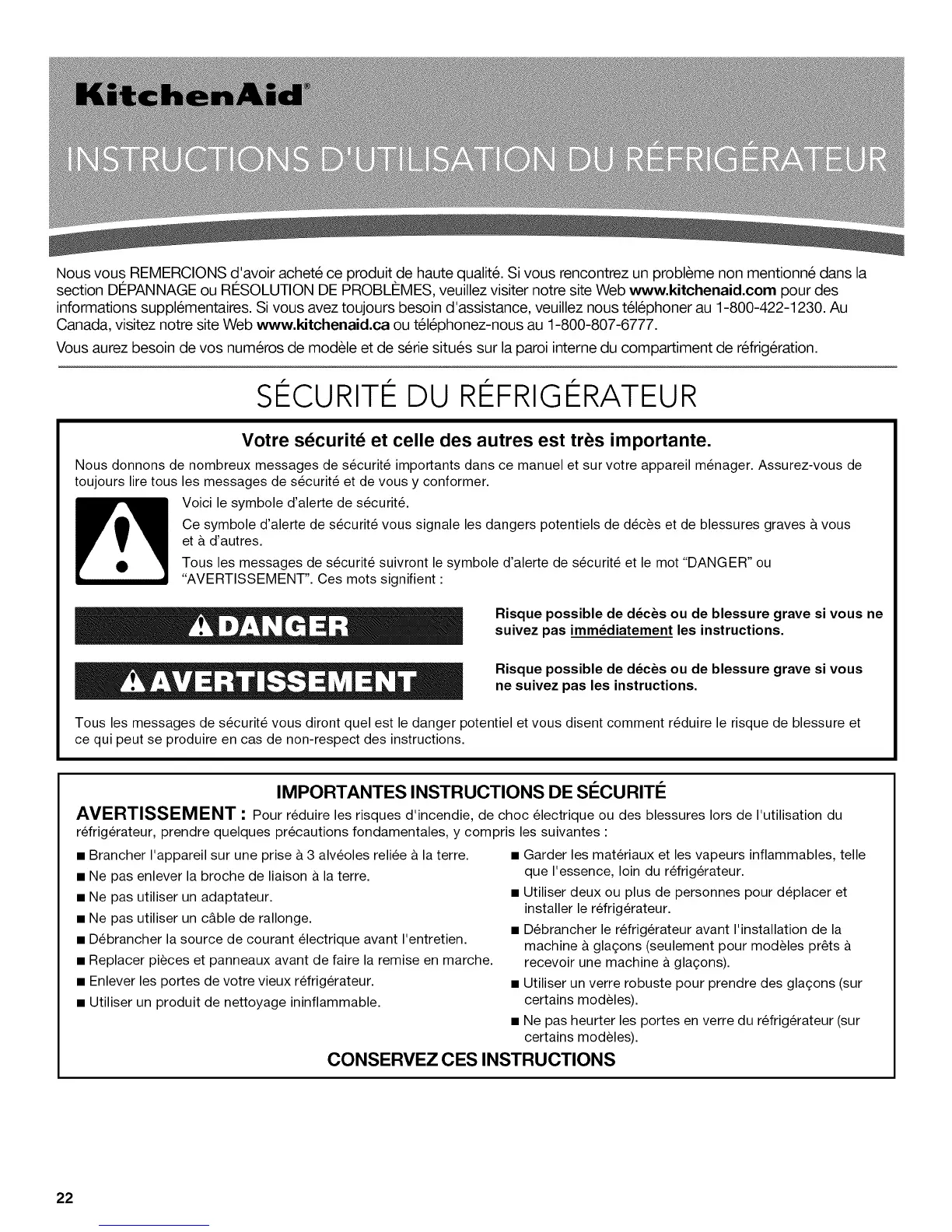 KitchenAid®

INSTRUCTIONS D'UTILISATION DU RÉFRIGÉRATEUR

Nous vous REMERCIONS d'avoir acheté ce produit de haute qualité. Si vous rencontrez un problème non mentionné dans la section DÉPANNAGE ou RÉSOLUTION DE PROBLÈMES, veuillez visiter notre site Web www.kitchenaid.com pour des informations supplémentaires. Si vous avez toujours besoin d'assistance, veuillez nous téléphoner au 1-800-422-1230. Au Canada, visitez notre site Web www.kitchenaid.ca ou téléphonez-nous au 1-800-807-6777.

Vous aurez besoin de vos numéros de modèle et de série situés sur la paroi interne du compartiment de réfrigération.

SÉCURITÉ DU RÉFRIGÉRATEUR

Votre sécurité et celle des autres est très importante.

Nous donnons de nombreux messages de sécurité importants dans ce manuel et sur votre appareil ménager. Assurez-vous de toujours lire tous les messages de sécurité et de vous y conformer.

Voici le symbole d'alerte de sécurité.

Ce symbole d'alerte de sécurité vous signale les dangers potentiels de décès et de blessures graves à vous et à d'autres.

Tous les messages de sécurité suivront le symbole d'alerte de sécurité et le mot "DANGER" ou "AVERTISSEMENT". Ces mots signifient :

DANGER

Risque possible de décès ou de blessure grave si vous ne suivez pas immédiatement les instructions.

AVERTISSEMENT

Risque possible de décès ou de blessure grave si vous ne suivez pas les instructions.

Tous les messages de sécurité vous diront quel est le danger potentiel et vous disent comment réduire le risque de blessure et ce qui peut se produire en cas de non-respect des instructions.

IMPORTANTES INSTRUCTIONS DE SÉCURITÉ

AVERTISSEMENT : Pour réduire les risques d'incendie, de choc électrique ou des blessures lors de l'utilisation du réfrigérateur, prendre quelques précautions fondamentales, y compris les suivantes :

■ Brancher l'appareil sur une prise à 3 alvéoles reliée à la terre.
■ Ne pas enlever la broche de liaison à la terre.
■ Ne pas utiliser un adaptateur.
■ Ne pas utiliser un câble de rallonge.
■ Débrancher la source de courant électrique avant l'entretien.
■ Replacer pièces et panneaux avant de faire la remise en marche.
■ Enlever les portes de votre vieux réfrigérateur.
■ Utiliser un produit de nettoyage ininflammable.

■ Garder les matériaux et les vapeurs inflammables, telle que l'essence, loin du réfrigérateur.
■ Utiliser deux ou plus de personnes pour déplacer et installer le réfrigérateur.
■ Débrancher le réfrigérateur avant l'installation de la machine à glaçons (seulement pour modèles prêts à recevoir une machine à glaçons).
■ Utiliser un verre robuste pour prendre des glaçons (sur certains modèles).
■ Ne pas heurter les portes en verre du réfrigérateur (sur certains modèles).

CONSERVEZ CES INSTRUCTIONS

22